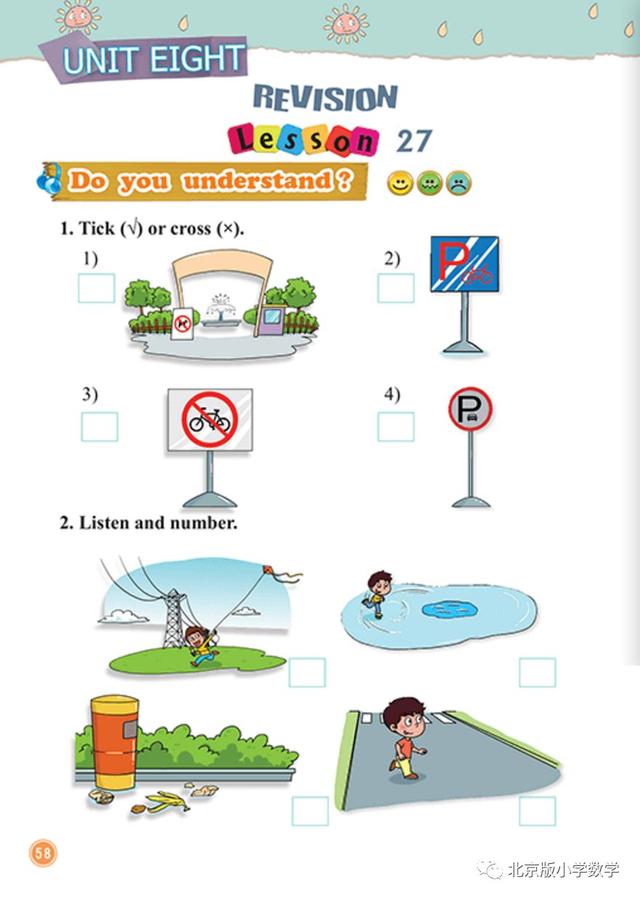 UNIT EIGHT

REVISION

Lesson 27

Do you understand?

1. Tick (√) or cross (×).

1)

2)

P

3)

4)

P

2. Listen and number.

58

北京版小学数学